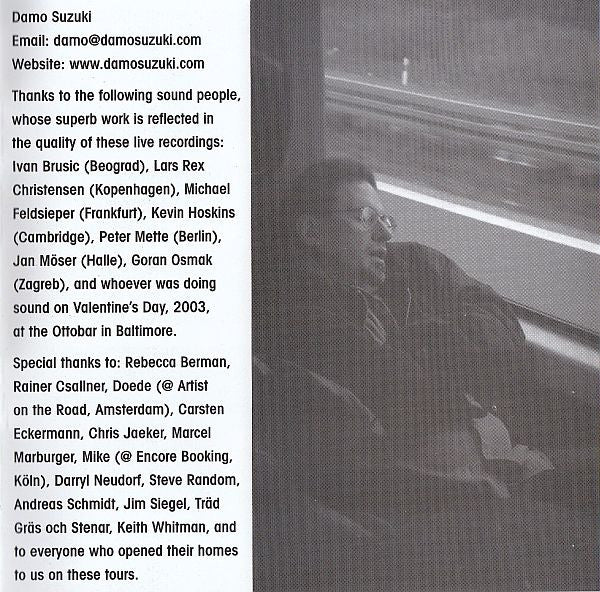 Damo Suzuki
Email: damo@damosuzuki.com
Website: www.damosuzuki.com

Thanks to the following sound people, whose superb work is reflected in the quality of these live recordings: Ivan Brusic (Beograd), Lars Rex Christensen (Kopenhagen), Michael Feldsieper (Frankfurt), Kevin Hoskins (Cambridge), Peter Mette (Berlin), Jan Möser (Halle), Goran Osmak (Zagreb), and whoever was doing sound on Valentine's Day, 2003, at the Ottobar in Baltimore.

Special thanks to: Rebecca Berman, Rainer Csallner, Doede (@ Artist on the Road, Amsterdam), Carsten Eckermann, Chris Jaeker, Marcel Marburger, Mike (@ Encore Booking, Köln), Darryl Neudorf, Steve Random, Andreas Schmidt, Jim Siegel, Träd Gräs och Stenar, Keith Whitman, and to everyone who opened their homes to us on these tours.